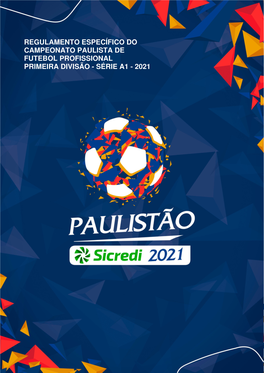 REGULAMENTO ESPECÍFICO DO CAMPEONATO PAULISTA DE FUTEBOL PROFISSIONAL PRIMEIRA DIVISÃO - SÉRIE A1 - 2021

PAULISTÃO

Sicredi 2021